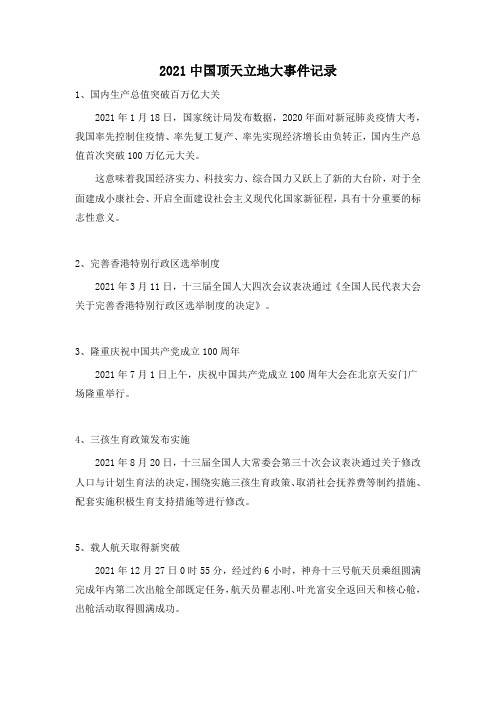 2021 中国顶天立地大事件记录

1、国内生产总值突破百万亿大关

2021 年 1 月 18 日，国家统计局发布数据，2020 年面对新冠肺炎疫情大考，我国率先控制住疫情、率先复工复产、率先实现经济增长由负转正，国内生产总值首次突破 100 万亿元大关。

这意味着我国经济实力、科技实力、综合国力又跃上了新的大台阶，对于全面建成小康社会、开启全面建设社会主义现代化国家新征程，具有十分重要的标志性意义。

2、完善香港特别行政区选举制度

2021 年 3 月 11 日，十三届全国人大四次会议表决通过《全国人民代表大会关于完善香港特别行政区选举制度的决定》。

3、隆重庆祝中国共产党成立 100 周年

2021 年 7 月 1 日上午，庆祝中国共产党成立 100 周年大会在北京天安门广场隆重举行。

4、三孩生育政策发布实施

2021 年 8 月 20 日，十三届全国人大常委会第三十次会议表决通过关于修改人口与计划生育法的决定，围绕实施三孩生育政策、取消社会抚养费等制约措施、配套实施积极生育支持措施等进行修改。

5、载人航天取得新突破

2021 年 12 月 27 日 0 时 55 分，经过约 6 小时，神舟十三号航天员乘组圆满完成年内第二次出舱全部既定任务，航天员翟志刚、叶光富安全返回天和核心舱，出舱活动取得圆满成功。